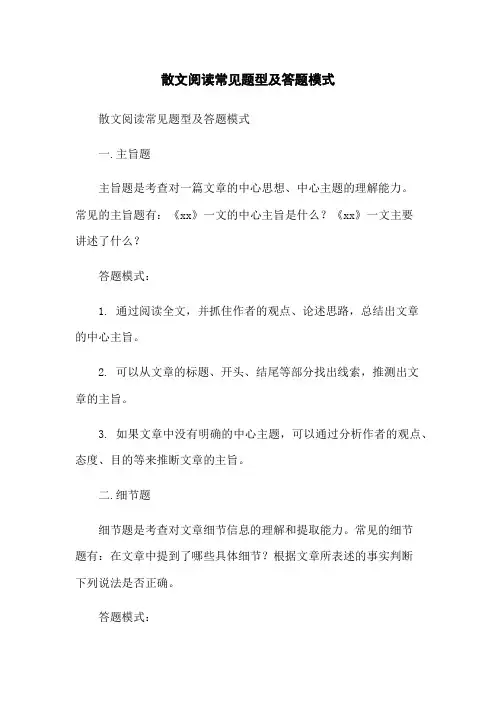 散文阅读常见题型及答题模式

散文阅读常见题型及答题模式

一.主旨题

主旨题是考查对一篇文章的中心思想、中心主题的理解能力。常见的主旨题有：《xx》一文的中心主旨是什么？《xx》一文主要讲述了什么？

答题模式：

1. 通过阅读全文，并抓住作者的观点、论述思路，总结出文章的中心主旨。

2. 可以从文章的标题、开头、结尾等部分找出线索，推测出文章的主旨。

3. 如果文章中没有明确的中心主题，可以通过分析作者的观点、态度、目的等来推断文章的主旨。

二.细节题

细节题是考查对文章细节信息的理解和提取能力。常见的细节题有：在文章中提到了哪些具体细节？根据文章所表述的事实判断下列说法是否正确。

答题模式：